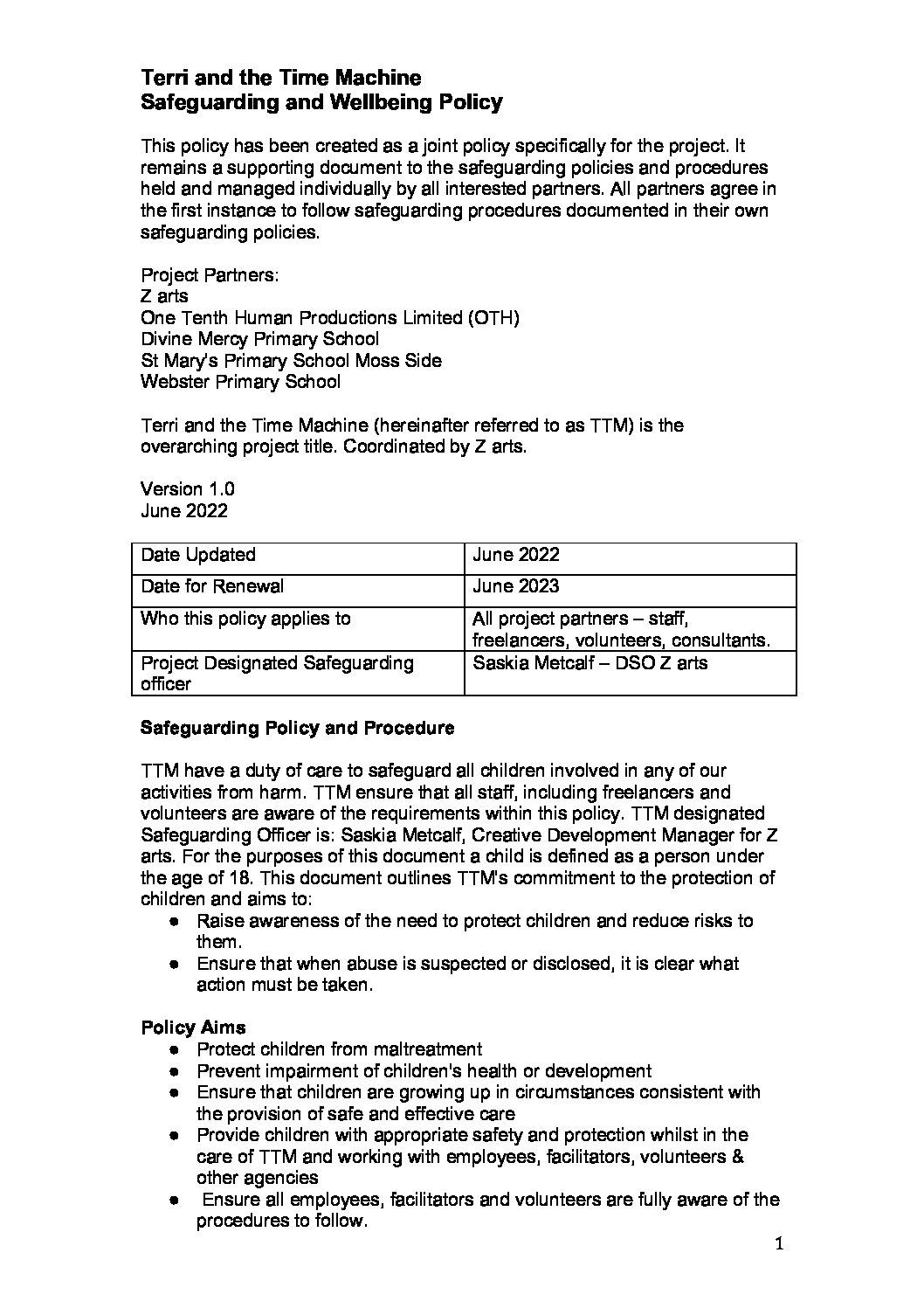 Terri and the Time Machine
Safeguarding and Wellbeing Policy

This policy has been created as a joint policy specifically for the project. It remains a supporting document to the safeguarding policies and procedures held and managed individually by all interested partners. All partners agree in the first instance to follow safeguarding procedures documented in their own safeguarding policies.

Project Partners:
Z arts
One Tenth Human Productions Limited (OTH)
Divine Mercy Primary School
St Mary's Primary School Moss Side
Webster Primary School

Terri and the Time Machine (hereinafter referred to as TTM) is the overarching project title. Coordinated by Z arts.

Version 1.0
June 2022

| Date Updated | June 2022 |
|---|---|
| Date for Renewal | June 2023 |
| Who this policy applies to | All project partners – staff, freelancers, volunteers, consultants. |
| Project Designated Safeguarding officer | Saskia Metcalf – DSO Z arts |

Safeguarding Policy and Procedure

TTM have a duty of care to safeguard all children involved in any of our activities from harm. TTM ensure that all staff, including freelancers and volunteers are aware of the requirements within this policy. TTM designated Safeguarding Officer is: Saskia Metcalf, Creative Development Manager for Z arts. For the purposes of this document a child is defined as a person under the age of 18. This document outlines TTM's commitment to the protection of children and aims to:
● Raise awareness of the need to protect children and reduce risks to them.
● Ensure that when abuse is suspected or disclosed, it is clear what action must be taken.

Policy Aims
● Protect children from maltreatment
● Prevent impairment of children's health or development
● Ensure that children are growing up in circumstances consistent with the provision of safe and effective care
● Provide children with appropriate safety and protection whilst in the care of TTM and working with employees, facilitators, volunteers & other agencies
● Ensure all employees, facilitators and volunteers are fully aware of the procedures to follow.

1